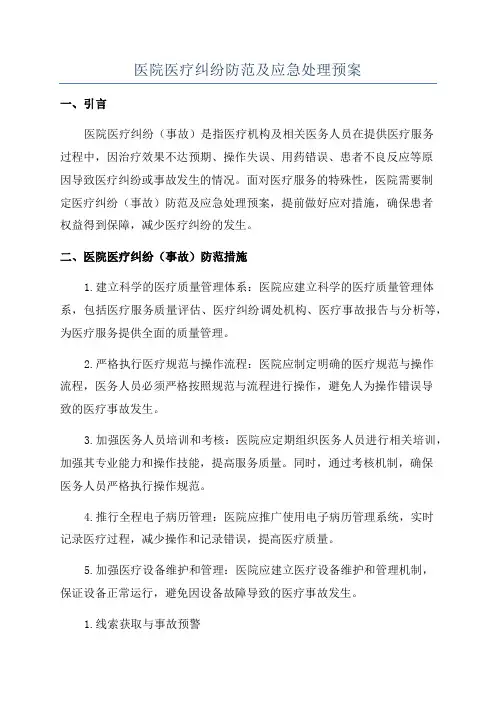 医院医疗纠纷防范及应急处理预案

一、引言

医院医疗纠纷（事故）是指医疗机构及相关医务人员在提供医疗服务过程中，因治疗效果不达预期、操作失误、用药错误、患者不良反应等原因导致医疗纠纷或事故发生的情况。面对医疗服务的特殊性，医院需要制定医疗纠纷（事故）防范及应急处理预案，提前做好应对措施，确保患者权益得到保障，减少医疗纠纷的发生。

二、医院医疗纠纷（事故）防范措施

1.建立科学的医疗质量管理体系：医院应建立科学的医疗质量管理体系，包括医疗服务质量评估、医疗纠纷调处机构、医疗事故报告与分析等，为医疗服务提供全面的质量管理。

2.严格执行医疗规范与操作流程：医院应制定明确的医疗规范与操作流程，医务人员必须严格按照规范与流程进行操作，避免人为操作错误导致的医疗事故发生。

3.加强医务人员培训和考核：医院应定期组织医务人员进行相关培训，加强其专业能力和操作技能，提高服务质量。同时，通过考核机制，确保医务人员严格执行操作规范。

4.推行全程电子病历管理：医院应推广使用电子病历管理系统，实时记录医疗过程，减少操作和记录错误，提高医疗质量。

5.加强医疗设备维护和管理：医院应建立医疗设备维护和管理机制，保证设备正常运行，避免因设备故障导致的医疗事故发生。

1.线索获取与事故预警